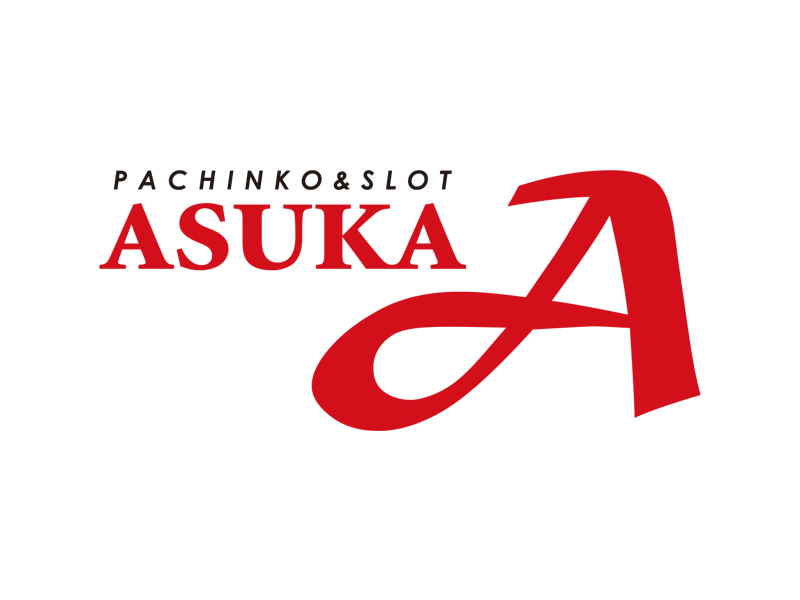 PACHINKO&SLOT
ASUKA
A